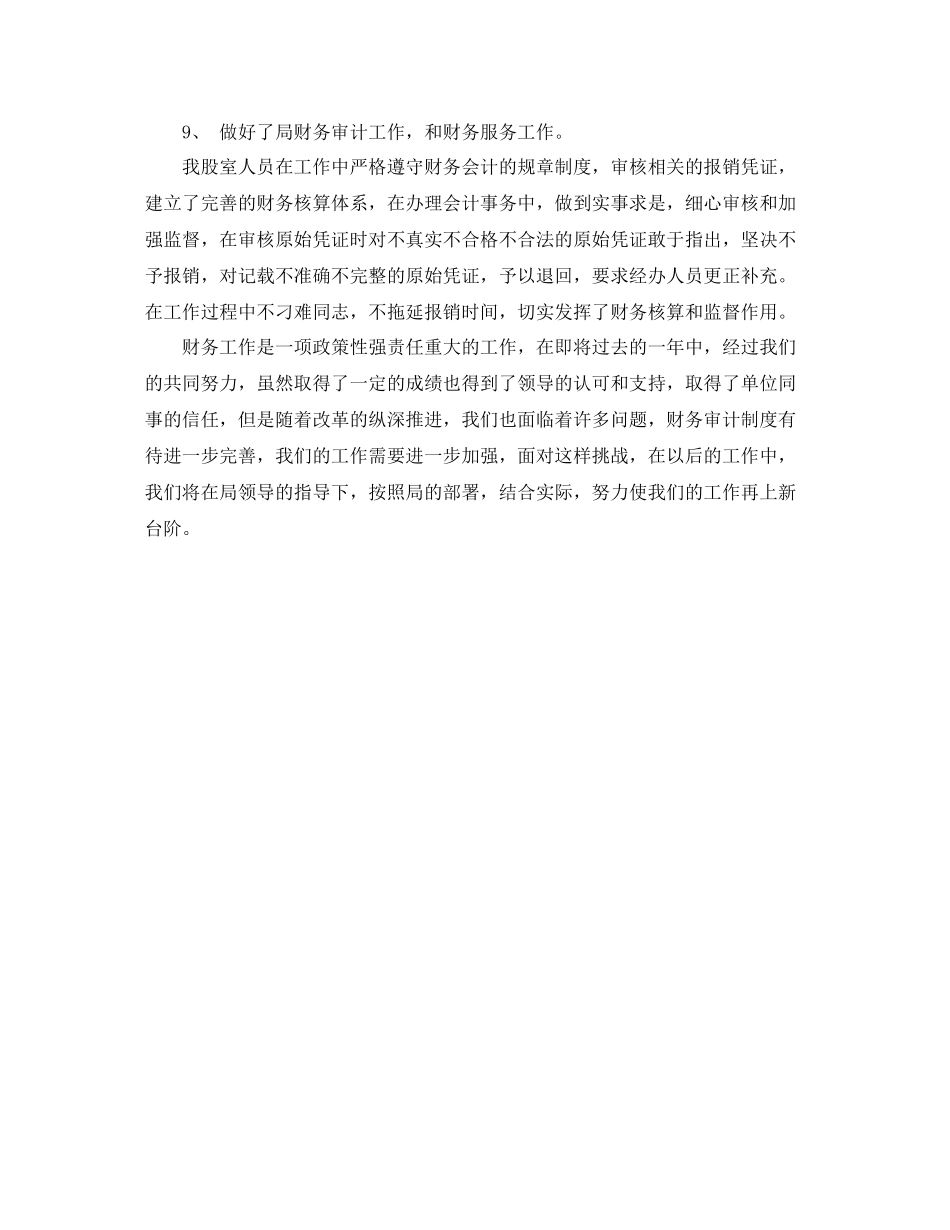 9、 做好了局财务审计工作，和财务服务工作。

我股室人员在工作中严格遵守财务会计的规章制度，审核相关的报销凭证，建立了完善的财务核算体系，在办理会计事务中，做到实事求是，细心审核和加强监督，在审核原始凭证时对不真实不合格不合法的原始凭证敢于指出，坚决不予报销，对记载不准确不完整的原始凭证，予以退回，要求经办人员更正补充。在工作过程中不刁难同志，不拖延报销时间，切实发挥了财务核算和监督作用。

财务工作是一项政策性强责任重大的工作，在即将过去的一年中，经过我们的共同努力，虽然取得了一定的成绩也得到了领导的认可和支持，取得了单位同事的信任，但是随着改革的纵深推进，我们也面临着许多问题，财务审计制度有待进一步完善，我们的工作需要进一步加强，面对这样挑战，在以后的工作中，我们将在局领导的指导下，按照局的部署，结合实际，努力使我们的工作再上新台阶。